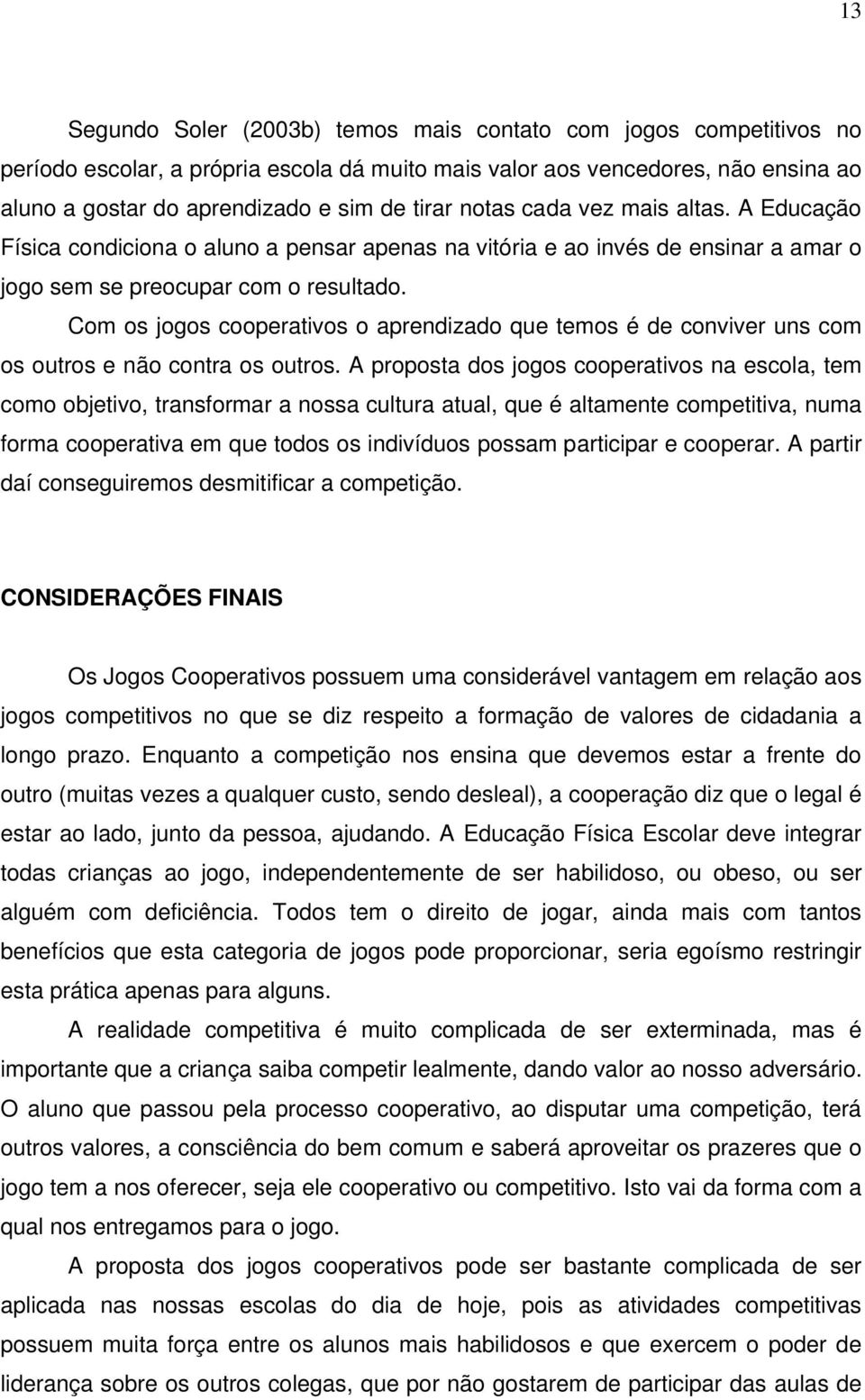 13

Segundo Soler (2003b) temos mais contato com jogos competitivos no período escolar, a própria escola dá muito mais valor aos vencedores, não ensina ao aluno a gostar do aprendizado e sim de tirar notas cada vez mais altas. A Educação Física condiciona o aluno a pensar apenas na vitória e ao invés de ensinar a amar o jogo sem se preocupar com o resultado.

Com os jogos cooperativos o aprendizado que temos é de conviver uns com os outros e não contra os outros. A proposta dos jogos cooperativos na escola, tem como objetivo, transformar a nossa cultura atual, que é altamente competitiva, numa forma cooperativa em que todos os indivíduos possam participar e cooperar. A partir daí conseguiremos desmitificar a competição.

CONSIDERAÇÕES FINAIS

Os Jogos Cooperativos possuem uma considerável vantagem em relação aos jogos competitivos no que se diz respeito a formação de valores de cidadania a longo prazo. Enquanto a competição nos ensina que devemos estar a frente do outro (muitas vezes a qualquer custo, sendo desleal), a cooperação diz que o legal é estar ao lado, junto da pessoa, ajudando. A Educação Física Escolar deve integrar todas crianças ao jogo, independentemente de ser habilidoso, ou obeso, ou ser alguém com deficiência. Todos tem o direito de jogar, ainda mais com tantos benefícios que esta categoria de jogos pode proporcionar, seria egoísmo restringir esta prática apenas para alguns.

A realidade competitiva é muito complicada de ser exterminada, mas é importante que a criança saiba competir lealmente, dando valor ao nosso adversário. O aluno que passou pela processo cooperativo, ao disputar uma competição, terá outros valores, a consciência do bem comum e saberá aproveitar os prazeres que o jogo tem a nos oferecer, seja ele cooperativo ou competitivo. Isto vai da forma com a qual nos entregamos para o jogo.

A proposta dos jogos cooperativos pode ser bastante complicada de ser aplicada nas nossas escolas do dia de hoje, pois as atividades competitivas possuem muita força entre os alunos mais habilidosos e que exercem o poder de liderança sobre os outros colegas, que por não gostarem de participar das aulas de